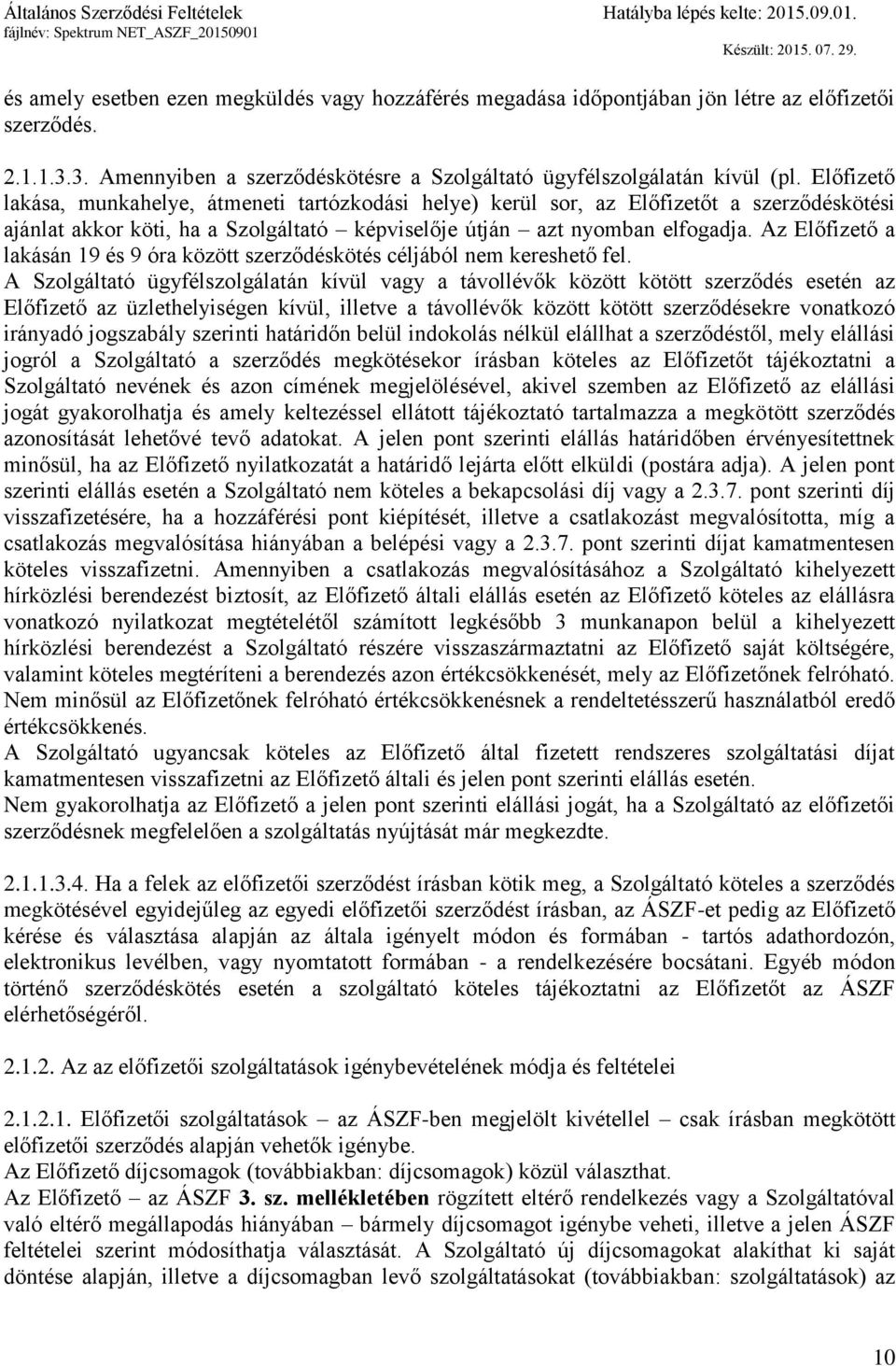 Általános Szerződési Feltételek
fájlnév: Spektrum NET_ASZF_20150901
Hatályba lépés kelte: 2015.09.01.
Készült: 2015. 07. 29.

és amely esetben ezen megküldés vagy hozzáférés megadása időpontjában jön létre az előfizetői szerződés.

2.1.1.3.3. Amennyiben a szerződéskötésre a Szolgáltató ügyfélszolgálatán kívül (pl. Előfizető lakása, munkahelye, átmeneti tartózkodási helye) kerül sor, az Előfizetőt a szerződéskötési ajánlat akkor köti, ha a Szolgáltató – képviselője útján – azt nyomban elfogadja. Az Előfizető a lakásán 19 és 9 óra között szerződéskötés céljából nem kereshető fel.
A Szolgáltató ügyfélszolgálatán kívül vagy a távollévők között kötött szerződés esetén az Előfizető az üzlethelyiségen kívül, illetve a távollévők között kötött szerződésekre vonatkozó irányadó jogszabály szerinti határidőn belül indokolás nélkül elállhat a szerződéstől, mely elállási jogról a Szolgáltató a szerződés megkötésekor írásban köteles az Előfizetőt tájékoztatni a Szolgáltató nevének és azon címének megjelölésével, akivel szemben az Előfizető az elállási jogát gyakorolhatja és amely keltezéssel ellátott tájékoztató tartalmazza a megkötött szerződés azonosítását lehetővé tevő adatokat. A jelen pont szerinti elállás határidőben érvényesítettnek minősül, ha az Előfizető nyilatkozatát a határidő lejárta előtt elküldi (postára adja). A jelen pont szerinti elállás esetén a Szolgáltató nem köteles a bekapcsolási díj vagy a 2.3.7. pont szerinti díj visszafizetésére, ha a hozzáférési pont kiépítését, illetve a csatlakozást megvalósította, míg a csatlakozás megvalósítása hiányában a belépési vagy a 2.3.7. pont szerinti díjat kamatmentesen köteles visszafizetni. Amennyiben a csatlakozás megvalósításához a Szolgáltató kihelyezett hírközlési berendezést biztosít, az Előfizető általi elállás esetén az Előfizető köteles az elállásra vonatkozó nyilatkozat megtételétől számított legkésőbb 3 munkanapon belül a kihelyezett hírközlési berendezést a Szolgáltató részére visszaszármaztatni az Előfizető saját költségére, valamint köteles megtéríteni a berendezés azon értékcsökkenését, mely az Előfizetőnek felróható. Nem minősül az Előfizetőnek felróható értékcsökkenésnek a rendeltetésszerű használatból eredő értékcsökkenés.
A Szolgáltató ugyancsak köteles az Előfizető által fizetett rendszeres szolgáltatási díjat kamatmentesen visszafizetni az Előfizető általi és jelen pont szerinti elállás esetén.
Nem gyakorolhatja az Előfizető a jelen pont szerinti elállási jogát, ha a Szolgáltató az előfizetői szerződésnek megfelelően a szolgáltatás nyújtását már megkezdte.

2.1.1.3.4. Ha a felek az előfizetői szerződést írásban kötik meg, a Szolgáltató köteles a szerződés megkötésével egyidejűleg az egyedi előfizetői szerződést írásban, az ÁSZF-et pedig az Előfizető kérése és választása alapján az általa igényelt módon és formában - tartós adathordozón, elektronikus levélben, vagy nyomtatott formában - a rendelkezésére bocsátani. Egyéb módon történő szerződéskötés esetén a szolgáltató köteles tájékoztatni az Előfizetőt az ÁSZF elérhetőségéről.

2.1.2. Az az előfizetői szolgáltatások igénybevételének módja és feltételei

2.1.2.1. Előfizetői szolgáltatások – az ÁSZF-ben megjelölt kivétellel – csak írásban megkötött előfizetői szerződés alapján vehetők igénybe.
Az Előfizető díjcsomagok (továbbiakban: díjcsomagok) közül választhat.
Az Előfizető – az ÁSZF 3. sz. mellékletében rögzített eltérő rendelkezés vagy a Szolgáltatóval való eltérő megállapodás hiányában – bármely díjcsomagot igénybe veheti, illetve a jelen ÁSZF feltételei szerint módosíthatja választását. A Szolgáltató új díjcsomagokat alakíthat ki saját döntése alapján, illetve a díjcsomagban levő szolgáltatásokat (továbbiakban: szolgáltatások) az

10